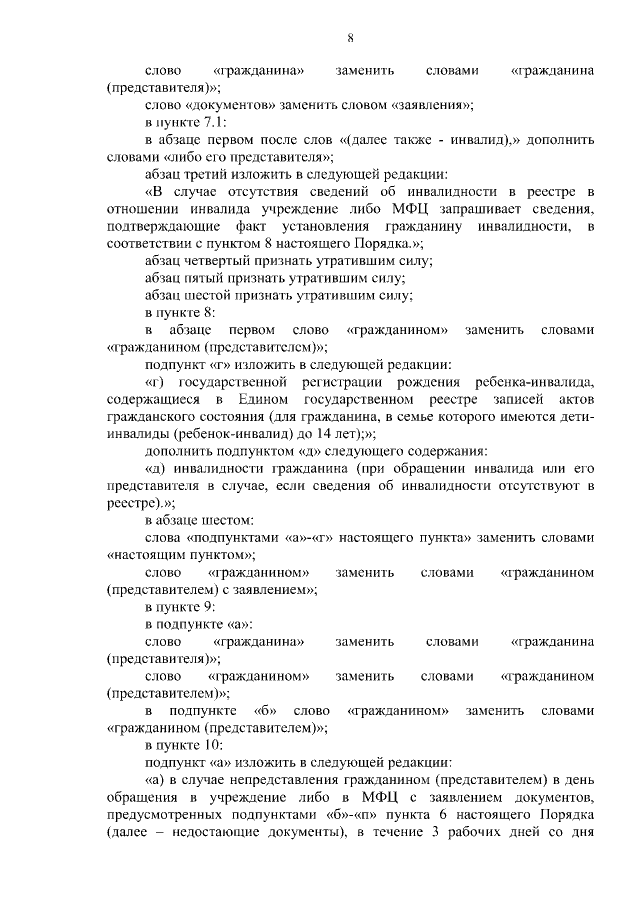 8

слово «гражданина» заменить словами «гражданина (представителя)»;

слово «документов» заменить словом «заявления»;

в пункте 7.1:

в абзаце первом после слов «(далее также - инвалид),» дополнить словами «либо его представителя»;

абзац третий изложить в следующей редакции:

«В случае отсутствия сведений об инвалидности в реестре в отношении инвалида учреждение либо МФЦ запрашивает сведения, подтверждающие факт установления гражданину инвалидности, в соответствии с пунктом 8 настоящего Порядка.»;

абзац четвертый признать утратившим силу;

абзац пятый признать утратившим силу;

абзац шестой признать утратившим силу;

в пункте 8:

в абзаце первом слово «гражданином» заменить словами «гражданином (представителем)»;

подпункт «г» изложить в следующей редакции:

«г) государственной регистрации рождения ребенка-инвалида, содержащиеся в Едином государственном реестре записей актов гражданского состояния (для гражданина, в семье которого имеются дети-инвалиды (ребенок-инвалид) до 14 лет);»;

дополнить подпунктом «д» следующего содержания:

«д) инвалидности гражданина (при обращении инвалида или его представителя в случае, если сведения об инвалидности отсутствуют в реестре).»;

в абзаце шестом:

слова «подпунктами «а»-«г» настоящего пункта» заменить словами «настоящим пунктом»;

слово «гражданином» заменить словами «гражданином (представителем) с заявлением»;

в пункте 9:

в подпункте «а»:

слово «гражданина» заменить словами «гражданина (представителя)»;

слово «гражданином» заменить словами «гражданином (представителем)»;

в подпункте «б» слово «гражданином» заменить словами «гражданином (представителем)»;

в пункте 10:

подпункт «а» изложить в следующей редакции:

«а) в случае непредставления гражданином (представителем) в день обращения в учреждение либо в МФЦ с заявлением документов, предусмотренных подпунктами «б»-«п» пункта 6 настоящего Порядка (далее – недостающие документы), в течение 3 рабочих дней со дня